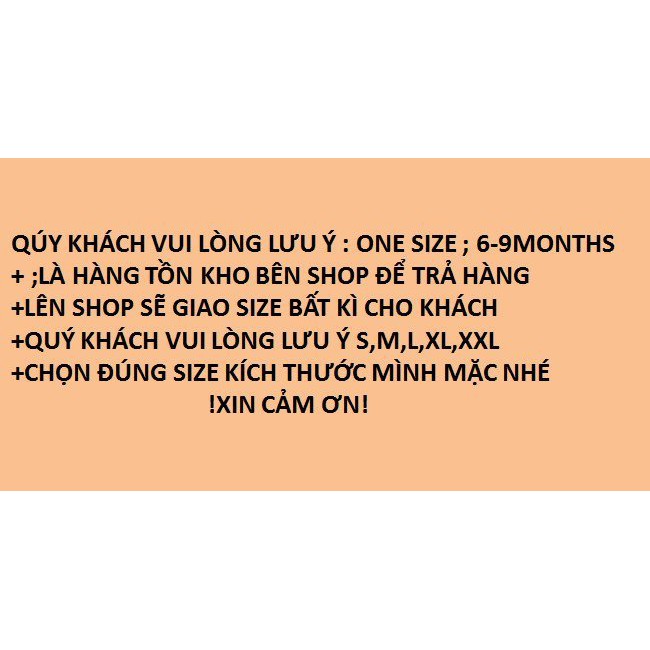 QÚY KHÁCH VUI LÒNG LƯU Ý : ONE SIZE ; 6-9MONTHS
+ ;LÀ HÀNG TỒN KHO BÊN SHOP ĐỂ TRẢ HÀNG
+LÊN SHOP SẼ GIAO SIZE BẤT KÌ CHO KHÁCH
+QUÝ KHÁCH VUI LÒNG LƯU Ý S,M,L,XL,XXL
+CHỌN ĐÚNG SIZE KÍCH THƯỚC MÌNH MẶC NHÉ
!XIN CẢM ƠN!